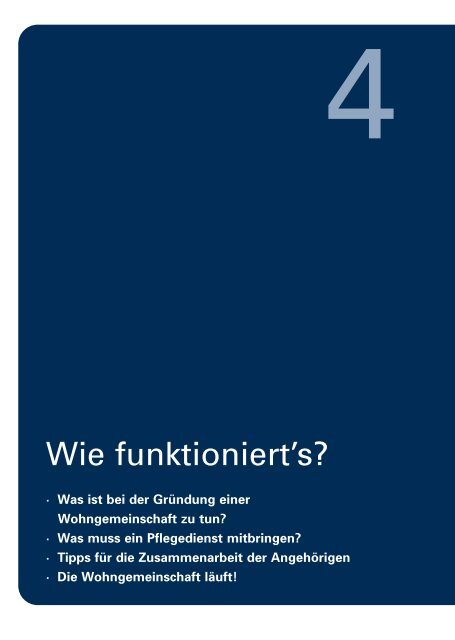 4

Wie funktioniert's?

· Was ist bei der Gründung einer Wohngemeinschaft zu tun?
· Was muss ein Pflegedienst mitbringen?
· Tipps für die Zusammenarbeit der Angehörigen
· Die Wohngemeinschaft läuft!